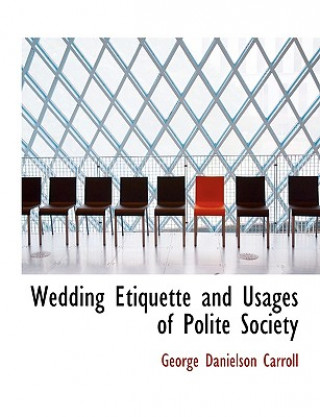 Wedding Etiquette and Usages of Polite Society

George Danielson Carroll